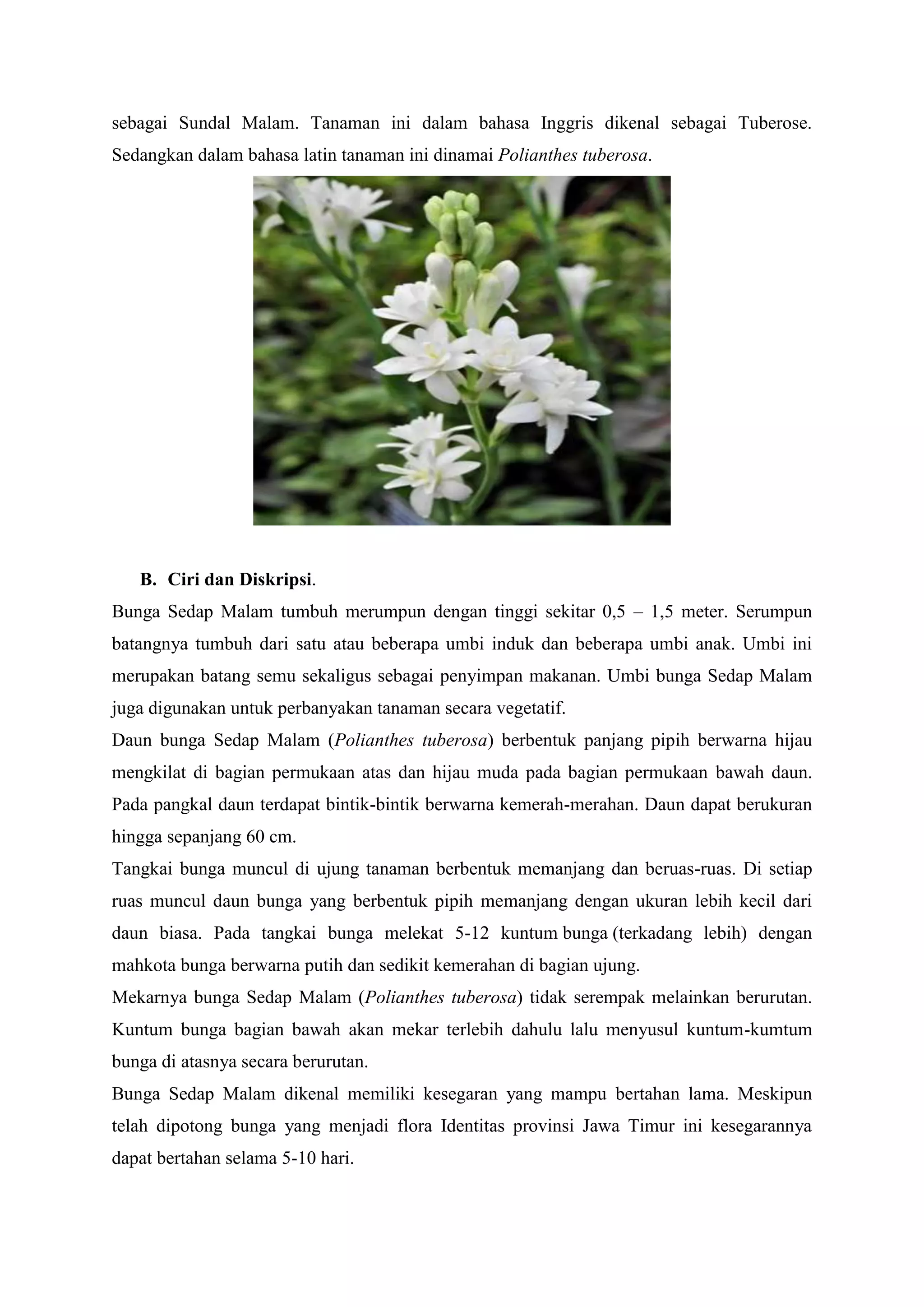 sebagai Sundal Malam. Tanaman ini dalam bahasa Inggris dikenal sebagai Tuberose. Sedangkan dalam bahasa latin tanaman ini dinamai Polianthes tuberosa.

B. Ciri dan Diskripsi.

Bunga Sedap Malam tumbuh merumpun dengan tinggi sekitar 0,5 – 1,5 meter. Serumpun batangnya tumbuh dari satu atau beberapa umbi induk dan beberapa umbi anak. Umbi ini merupakan batang semu sekaligus sebagai penyimpan makanan. Umbi bunga Sedap Malam juga digunakan untuk perbanyakan tanaman secara vegetatif.

Daun bunga Sedap Malam (Polianthes tuberosa) berbentuk panjang pipih berwarna hijau mengkilat di bagian permukaan atas dan hijau muda pada bagian permukaan bawah daun. Pada pangkal daun terdapat bintik-bintik berwarna kemerah-merahan. Daun dapat berukuran hingga sepanjang 60 cm.

Tangkai bunga muncul di ujung tanaman berbentuk memanjang dan beruas-ruas. Di setiap ruas muncul daun bunga yang berbentuk pipih memanjang dengan ukuran lebih kecil dari daun biasa. Pada tangkai bunga melekat 5-12 kuntum bunga (terkadang lebih) dengan mahkota bunga berwarna putih dan sedikit kemerahan di bagian ujung.

Mekarnya bunga Sedap Malam (Polianthes tuberosa) tidak serempak melainkan berurutan. Kuntum bunga bagian bawah akan mekar terlebih dahulu lalu menyusul kuntum-kumtum bunga di atasnya secara berurutan.

Bunga Sedap Malam dikenal memiliki kesegaran yang mampu bertahan lama. Meskipun telah dipotong bunga yang menjadi flora Identitas provinsi Jawa Timur ini kesegarannya dapat bertahan selama 5-10 hari.